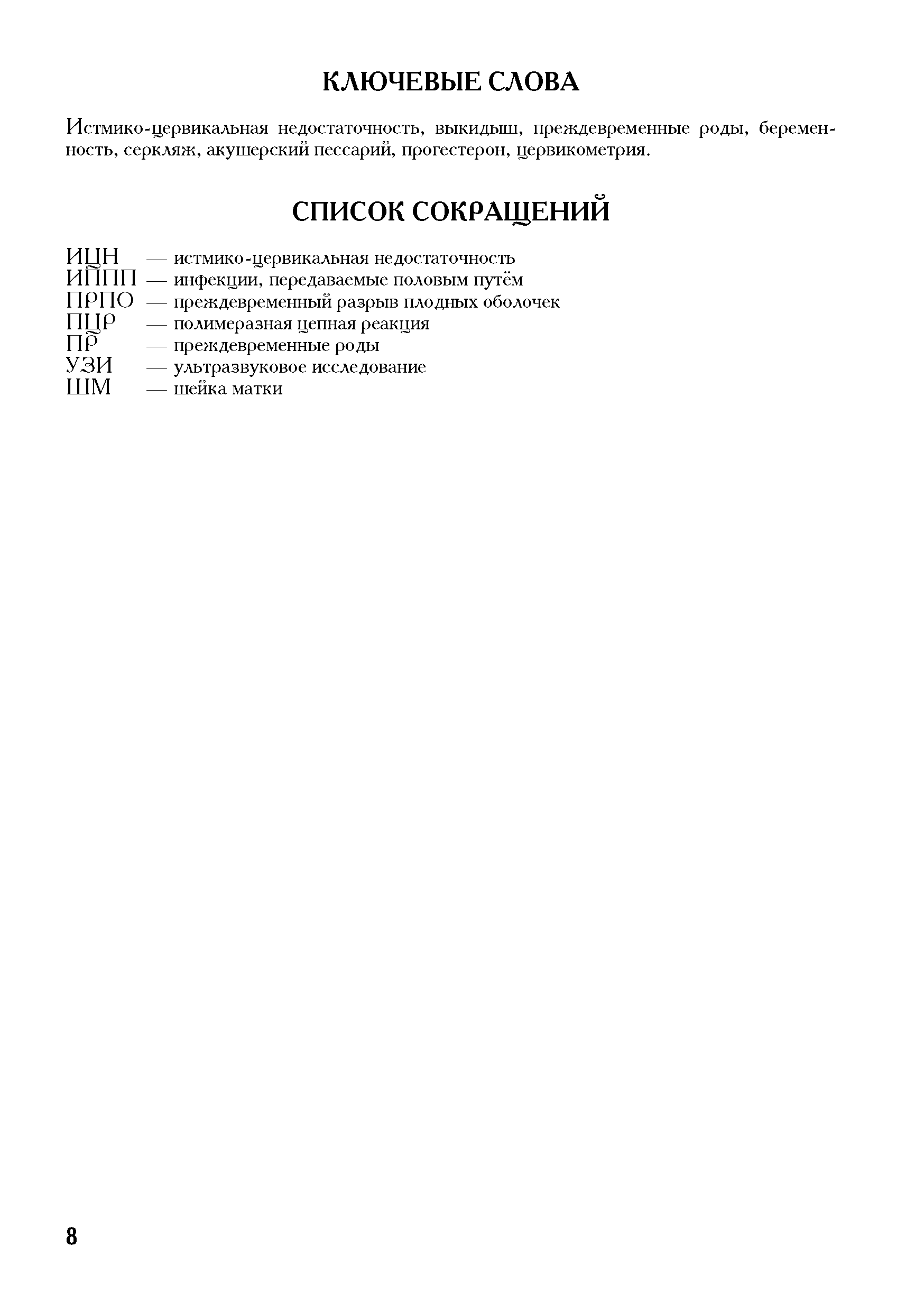 КЛЮЧЕВЫЕ СЛОВА

Истмико-цервикальная недостаточность, выкидыш, преждевременные роды, беременность, серкляж, акушерский пессарий, прогестерон, цервикометрия.

СПИСОК СОКРАЩЕНИЙ

ИЦН — истмико-цервикальная недостаточность
ИППП — инфекции, передаваемые половым путём
ПРПО — преждевременный разрыв плодных оболочек
ПЦР — полимеразная цепная реакция
ПР — преждевременные роды
УЗИ — ультразвуковое исследование
ШМ — шейка матки

8